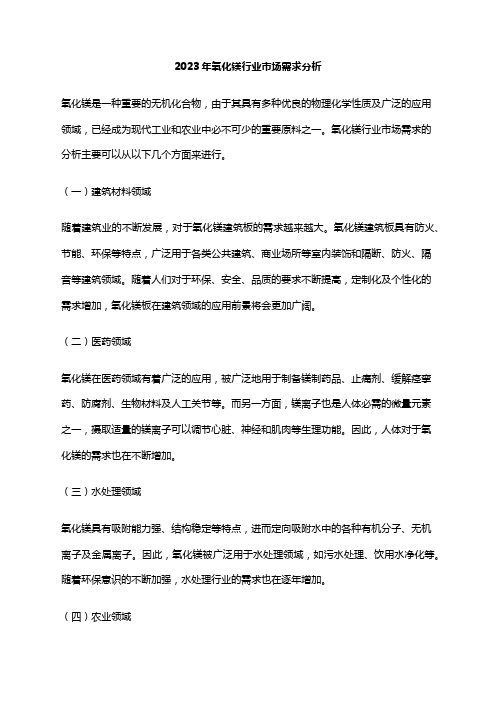 2023年氧化镁行业市场需求分析

氧化镁是一种重要的无机化合物，由于其具有多种优良的物理化学性质及广泛的应用领域，已经成为现代工业和农业中必不可少的重要原料之一。氧化镁行业市场需求的分析主要可以从以下几个方面来进行。

（一）建筑材料领域

随着建筑业的不断发展，对于氧化镁建筑板的需求越来越大。氧化镁建筑板具有防火、节能、环保等特点，广泛用于各类公共建筑、商业场所等室内装饰和隔断、防火、隔音等建筑领域。随着人们对于环保、安全、品质的要求不断提高，定制化及个性化的需求增加，氧化镁板在建筑领域的应用前景将会更加广阔。

（二）医药领域

氧化镁在医药领域有着广泛的应用，被广泛地用于制备镁制药品、止痛剂、缓解痉挛药、防腐剂、生物材料及人工关节等。而另一方面，镁离子也是人体必需的微量元素之一，摄取适量的镁离子可以调节心脏、神经和肌肉等生理功能。因此，人体对于氧化镁的需求也在不断增加。

（三）水处理领域

氧化镁具有吸附能力强、结构稳定等特点，进而定向吸附水中的各种有机分子、无机离子及金属离子。因此，氧化镁被广泛用于水处理领域，如污水处理、饮用水净化等。随着环保意识的不断加强，水处理行业的需求也在逐年增加。

（四）农业领域